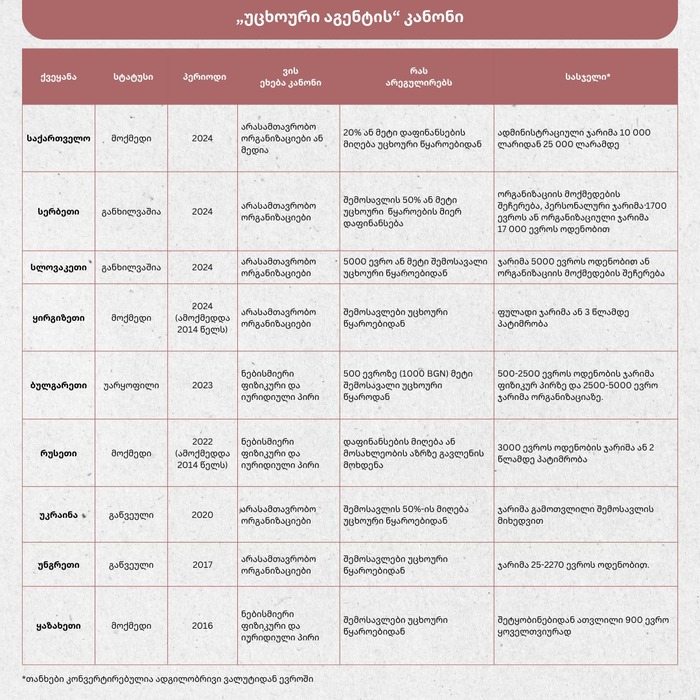 „უცხოური აგენტის“ კანონი

| ქვეყანა | სტატუსი | პერიოდი | ვის ეხება კანონი | რას არეგულირებს | სასჯელი* |
|---|---|---|---|---|---|
| საქართველო | მოქმედი | 2024 | არასამთავრობო ორგანიზაციები ან მედია | 20% ან მეტი დაფინანსების მიღება უცხოური წყაროებიდან | ადმინისტრაციული ჯარიმა 10 000 ლარიდან 25 000 ლარამდე |
| სერბეთი | განხილვაშია | 2024 | არასამთავრობო ორგანიზაციები | შემოსავლის 50% ან მეტი უცხოური წყაროების მიერ დაფინანსება | ორგანიზაციის მოქმედების შეჩერება, პერსონალური ჯარიმა 1700 ევროს ან ორგანიზაციული ჯარიმა 17 000 ევროს ოდენობით |
| სლოვაკეთი | განხილვაშია | 2024 | არასამთავრობო ორგანიზაციები | 5000 ევრო ან მეტი შემოსავალი უცხოური წყაროებიდან | ჯარიმა 5000 ევროს ოდენობით ან ორგანიზაციის მოქმედების შეჩერება |
| ყირგიზეთი | მოქმედი | 2024 (ამოქმედდა 2014 წელს) | არასამთავრობო ორგანიზაციები | შემოსავლები უცხოური წყაროებიდან | ფულადი ჯარიმა ან 3 წლამდე პატიმრობა |
| ბულგარეთი | უარყოფილი | 2023 | ნებისმიერი ფიზიკური და იურიდიული პირი | 500 ევროზე (1000 BGN) მეტი შემოსავალი უცხოური წყაროდან | 500-2500 ევროს ოდენობის ჯარიმა ფიზიკურ პირზე და 2500-5000 ევრო ჯარიმა ორგანიზაციაზე. |
| რუსეთი | მოქმედი | 2022 (ამოქმედდა 2014 წელს) | ნებისმიერი ფიზიკური და იურიდიული პირი | დაფინანსების მიღება ან მოსახლეობის აზრზე გავლენის მოხდენა | 3000 ევროს ოდენობის ჯარიმა ან 2 წლამდე პატიმრობა |
| უკრაინა | გაწვეული | 2020 | არასამთავრობო ორგანიზაციები | შემოსავლის 50%-ის მიღება უცხოური წყაროებიდან | ჯარიმა გამოთვლილი შემოსავლის მიხედვით |
| უნგრეთი | გაწვეული | 2017 | არასამთავრობო ორგანიზაციები | შემოსავლები უცხოური წყაროებიდან | ჯარიმა 25-2270 ევროს ოდენობით. |
| ყაზახეთი | მოქმედი | 2016 | ნებისმიერი ფიზიკური და იურიდიული პირი | შემოსავლები უცხოური წყაროებიდან | შეტყობინებიდან ათვლილი 900 ევრო ყოველთვიურად |

*თანხები კონვერტირებულია ადგილობრივი ვალუტიდან ევროში